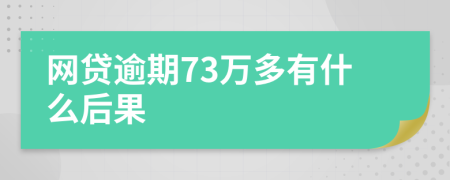 网贷逾期73万多有什么后果